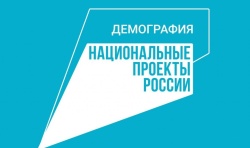 ДЕМОГРАФИЯ

НАЦИОНАЛЬНЫЕ ПРОЕКТЫ РОССИИ